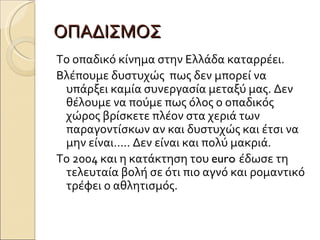 ΟΠΑΔΙΣΜΟΣ

Το οπαδικό κίνημα στην Ελλάδα καταρρέει.

Βλέπουμε δυστυχώς πως δεν μπορεί να υπάρξει καμία συνεργασία μεταξύ μας. Δεν θέλουμε να πούμε πως όλος ο οπαδικός χώρος βρίσκετε πλέον στα χεριά των παραγοντίσκων αν και δυστυχώς και έτσι να μην είναι….. Δεν είναι και πολύ μακριά.

Το 2004 και η κατάκτηση του euro έδωσε τη τελευταία βολή σε ότι πιο αγνό και ρομαντικό τρέφει ο αθλητισμός.